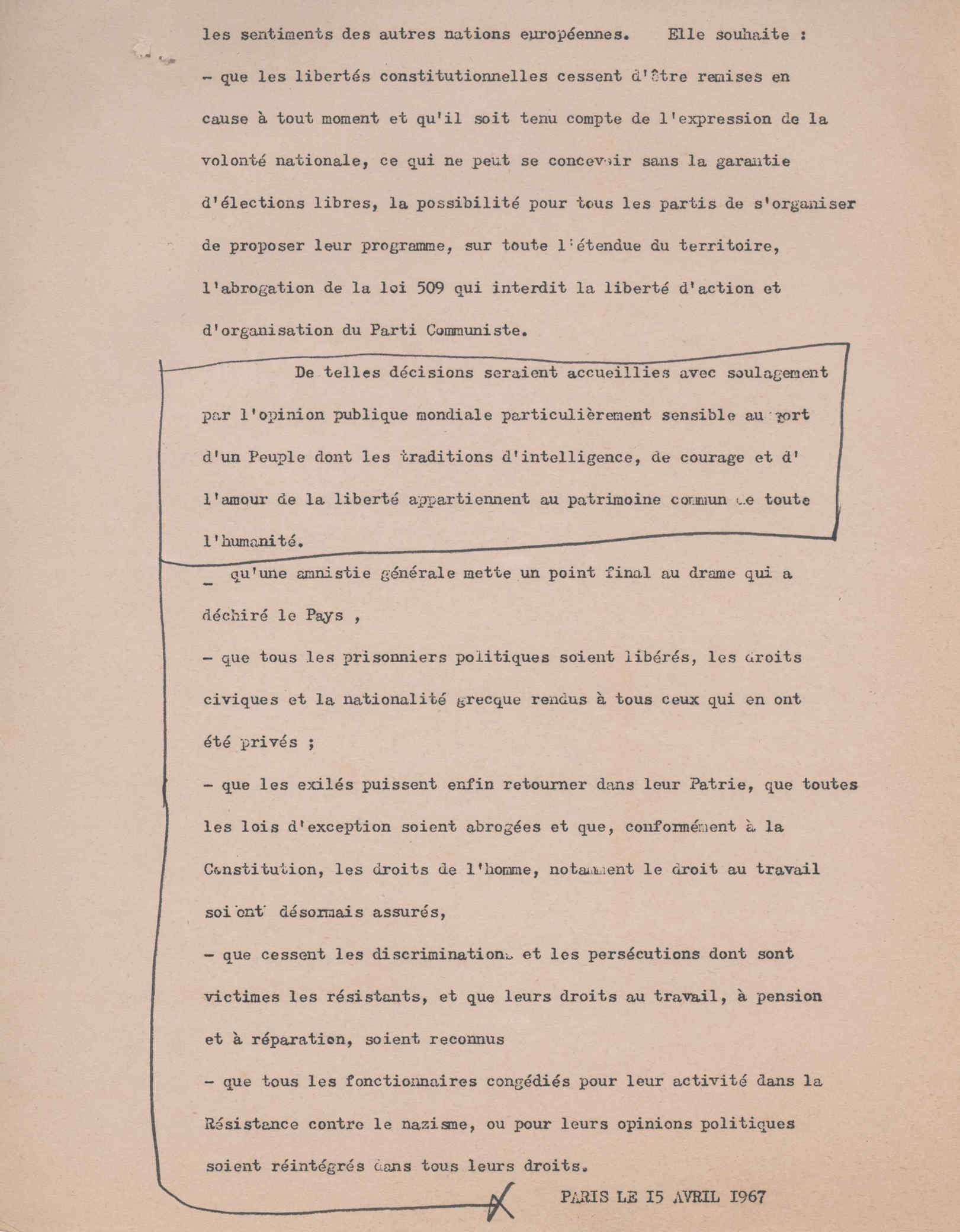 les sentiments des autres nations européennes. Elle souhaite :

- que les libertés constitutionnelles cessent d'être remises en cause à tout moment et qu'il soit tenu compte de l'expression de la volonté nationale, ce qui ne peut se concevoir sans la garantie d'élections libres, la possibilité pour tous les partis de s'organiser de proposer leur programme, sur toute l'étendue du territoire, l'abrogation de la loi 509 qui interdit la liberté d'action et d'organisation du Parti Communiste.

De telles décisions seraient accueillies avec soulagement par l'opinion publique mondiale particulièrement sensible au sort d'un Peuple dont les traditions d'intelligence, de courage et d' l'amour de la liberté appartiennent au patrimoine commun de toute l'humanité.

- qu'une amnistie générale mette un point final au drame qui a déchiré le Pays ,

- que tous les prisonniers politiques soient libérés, les droits civiques et la nationalité grecque rendus à tous ceux qui en ont été privés ;

- que les exilés puissent enfin retourner dans leur Patrie, que toutes les lois d'exception soient abrogées et que, conformément à la Constitution, les droits de l'homme, notamment le droit au travail soient désormais assurés,

- que cessent les discriminations et les persécutions dont sont victimes les résistants, et que leurs droits au travail, à pension et à réparation, soient reconnus

- que tous les fonctionnaires congédiés pour leur activité dans la Résistance contre le nazisme, ou pour leurs opinions politiques soient réintégrés dans tous leurs droits.

PARIS LE I5 AVRIL I967